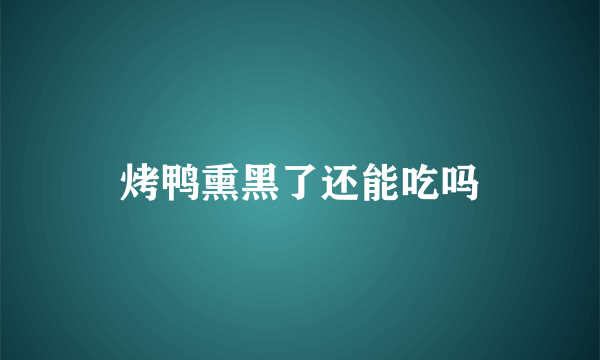 烤鸭熏黑了还能吃吗